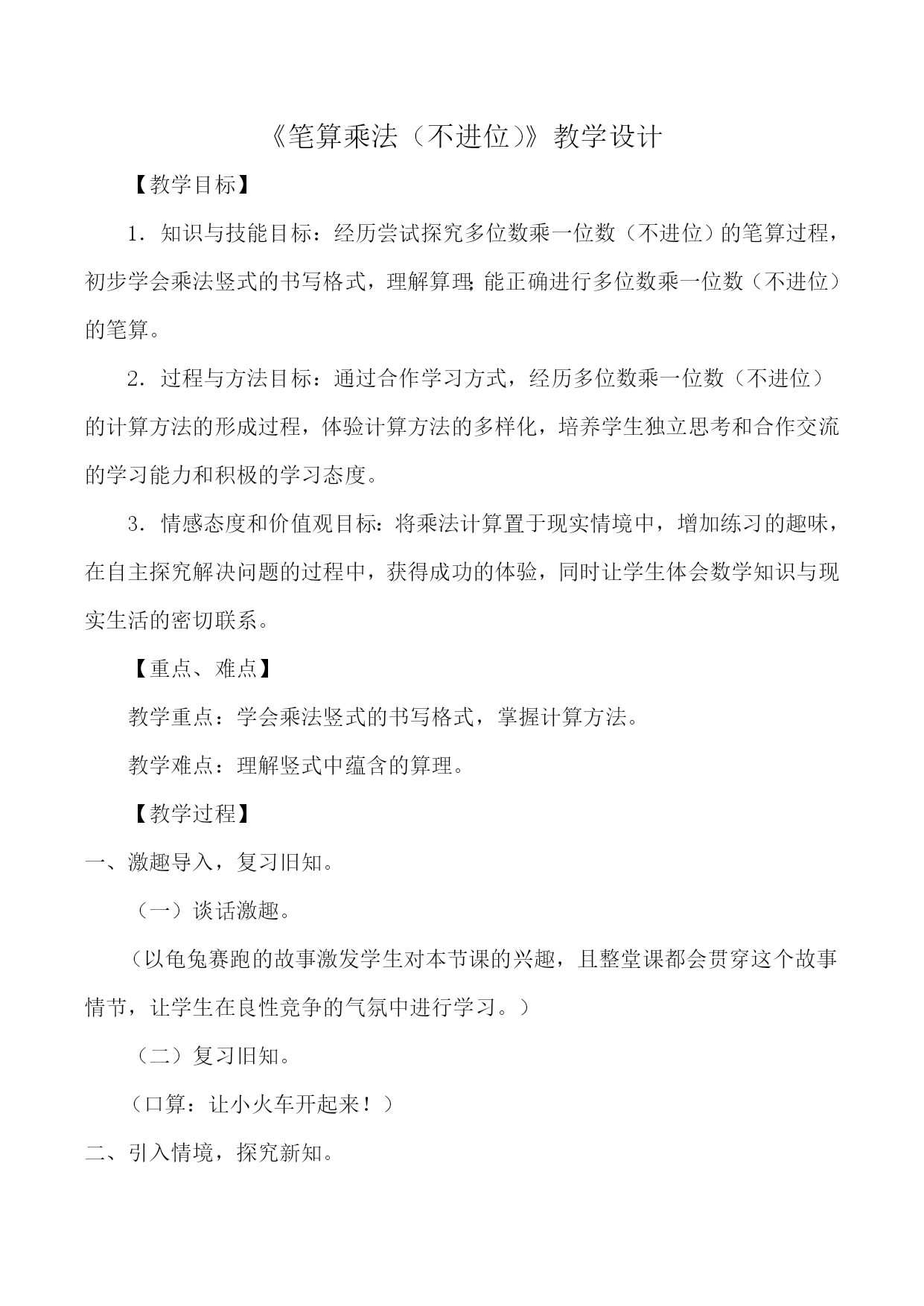 《笔算乘法（不进位）》教学设计

【教学目标】

1．知识与技能目标：经历尝试探究多位数乘一位数（不进位）的笔算过程，初步学会乘法竖式的书写格式，理解算理;能正确进行多位数乘一位数（不进位）的笔算。

2．过程与方法目标：通过合作学习方式，经历多位数乘一位数（不进位）的计算方法的形成过程，体验计算方法的多样化，培养学生独立思考和合作交流的学习能力和积极的学习态度。

3．情感态度和价值观目标：将乘法计算置于现实情境中，增加练习的趣味，在自主探究解决问题的过程中，获得成功的体验，同时让学生体会数学知识与现实生活的密切联系。

【重点、难点】

教学重点：学会乘法竖式的书写格式，掌握计算方法。

教学难点：理解竖式中蕴含的算理。

【教学过程】

一、激趣导入，复习旧知。

（一）谈话激趣。

（以龟兔赛跑的故事激发学生对本节课的兴趣，且整堂课都会贯穿这个故事情节，让学生在良性竞争的气氛中进行学习。）

（二）复习旧知。

（口算：让小火车开起来！）

二、引入情境，探究新知。